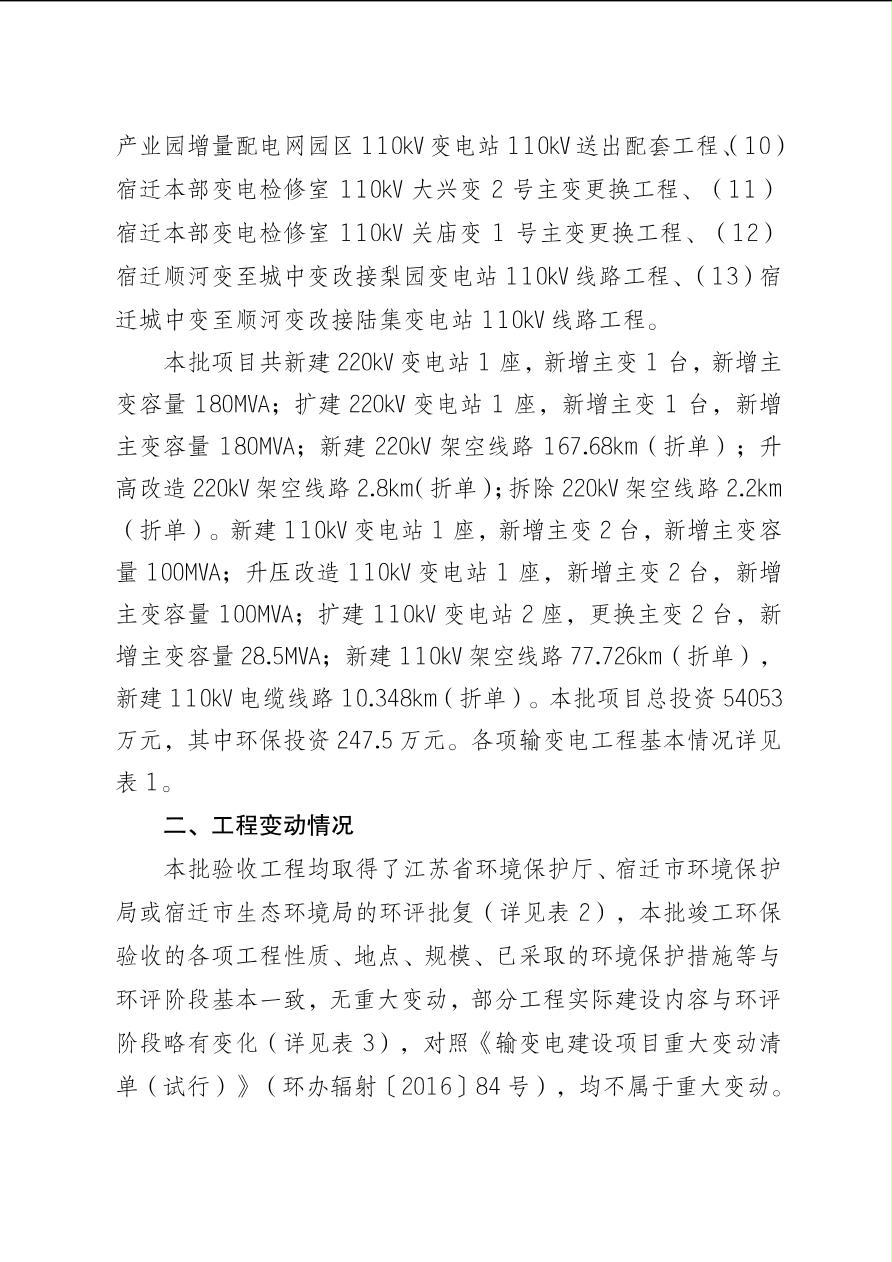 产业园增量配电网园区110kV变电站110kV送出配套工程、(10)宿迁本部变电检修室110kV大兴变2号主变更换工程、(11)宿迁本部变电检修室110kV关庙变1号主变更换工程、(12)宿迁顺河变至城中变改接梨园变电站110kV线路工程、(13)宿迁城中变至顺河变改接陆集变电站110kV线路工程。

本批项目共新建220kV变电站1座，新增主变1台，新增主变容量180MVA；扩建220kV变电站1座，新增主变1台，新增主变容量180MVA；新建220kV架空线路167.68km（折单）；升高改造220kV架空线路2.8km(折单)；拆除220kV架空线路2.2km（折单）。新建110kV变电站1座，新增主变2台，新增主变容量100MVA；升压改造110kV变电站1座，新增主变2台，新增主变容量100MVA；扩建110kV变电站2座，更换主变2台，新增主变容量28.5MVA；新建110kV架空线路77.726km（折单），新建110kV电缆线路10.348km（折单）。本批项目总投资54053万元，其中环保投资247.5万元。各项输变电工程基本情况详见表1。

二、工程变动情况

本批验收工程均取得了江苏省环境保护厅、宿迁市环境保护局或宿迁市生态环境局的环评批复（详见表2），本批竣工环保验收的各项工程性质、地点、规模、已采取的环境保护措施等与环评阶段基本一致，无重大变动，部分工程实际建设内容与环评阶段略有变化（详见表3），对照《输变电建设项目重大变动清单（试行）》（环办辐射〔2016〕84号），均不属于重大变动。